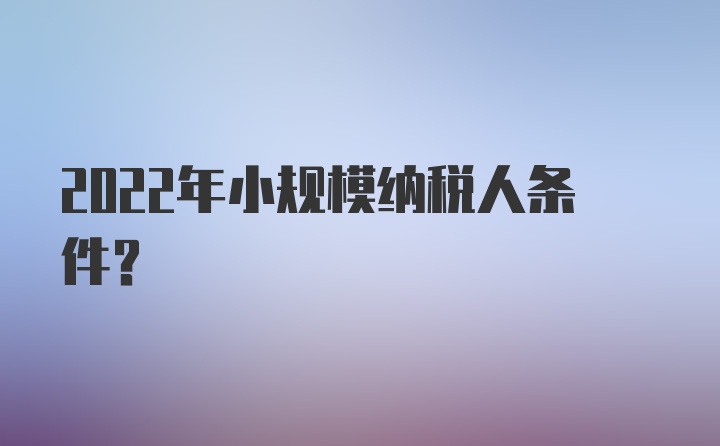 2022年小规模纳税人条件？